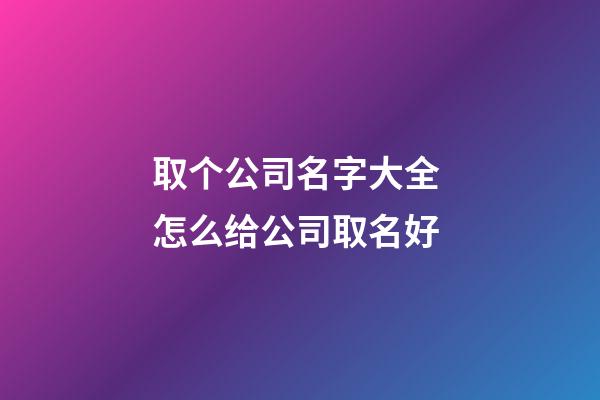 取个公司名字大全
怎么给公司取名好